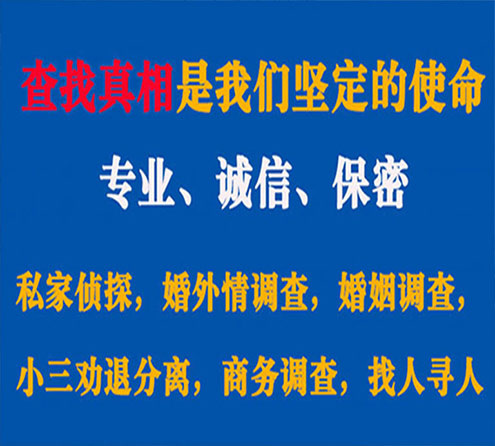 查找真相是我们坚定的使命

专业、诚信、保密

私家侦探，婚外情调查，婚姻调查，

小三劝退分离，商务调查，找人寻人